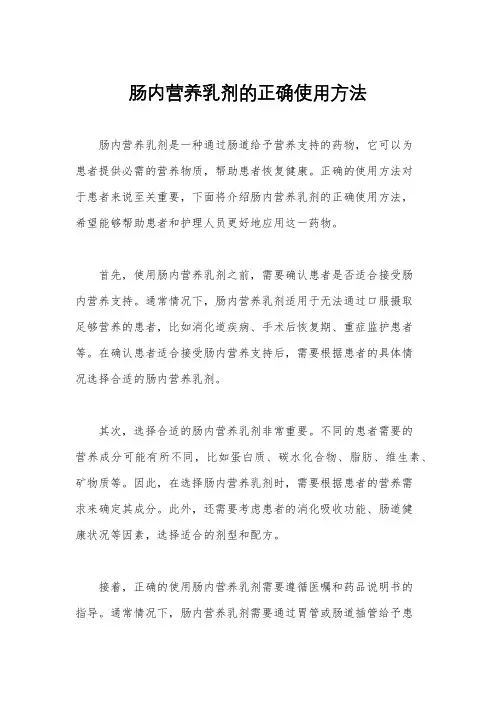 肠内营养乳剂的正确使用方法

肠内营养乳剂是一种通过肠道给予营养支持的药物，它可以为患者提供必需的营养物质，帮助患者恢复健康。正确的使用方法对于患者来说至关重要，下面将介绍肠内营养乳剂的正确使用方法，希望能够帮助患者和护理人员更好地应用这一药物。

首先，使用肠内营养乳剂之前，需要确认患者是否适合接受肠内营养支持。通常情况下，肠内营养乳剂适用于无法通过口服摄取足够营养的患者，比如消化道疾病、手术后恢复期、重症监护患者等。在确认患者适合接受肠内营养支持后，需要根据患者的具体情况选择合适的肠内营养乳剂。

其次，选择合适的肠内营养乳剂非常重要。不同的患者需要的营养成分可能有所不同，比如蛋白质、碳水化合物、脂肪、维生素、矿物质等。因此，在选择肠内营养乳剂时，需要根据患者的营养需求来确定其成分。此外，还需要考虑患者的消化吸收功能、肠道健康状况等因素，选择适合的剂型和配方。

接着，正确的使用肠内营养乳剂需要遵循医嘱和药品说明书的指导。通常情况下，肠内营养乳剂需要通过胃管或肠道插管给予患